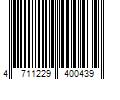 4 711229 400439